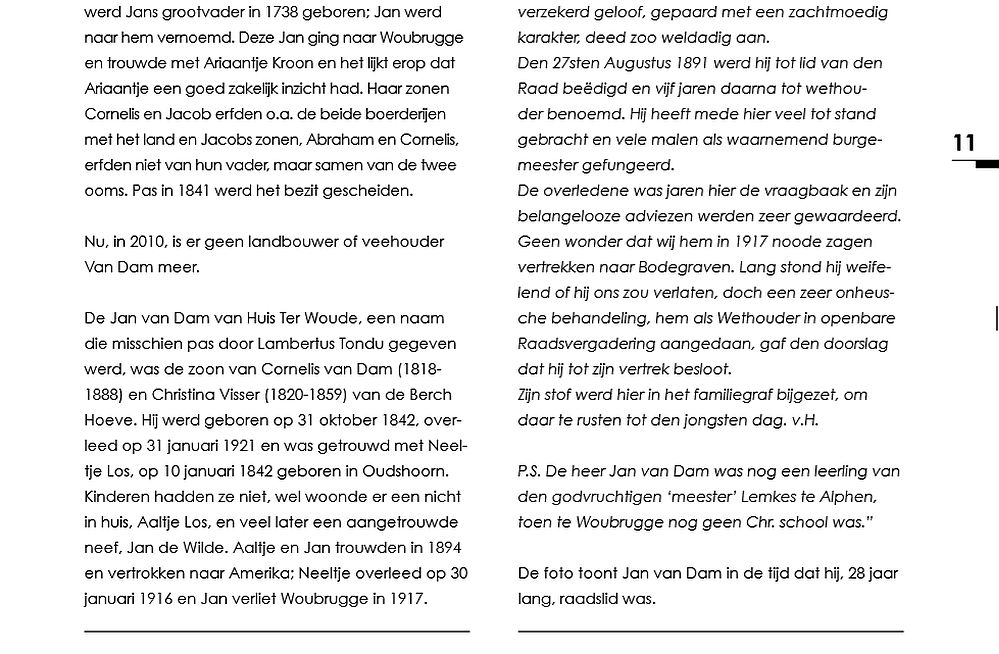 werd Jans grootvader in 1738 geboren; Jan werd naar hem vernoemd. Deze Jan ging naar Woubrugge en trouwde met Ariaantje Kroon en het lijkt erop dat Ariaantje een goed zakelijk inzicht had. Haar zonen Cornelis en Jacob erfden o.a. de beide boerderijen met het land en Jacobs zonen, Abraham en Cornelis, erfden niet van hun vader, maar samen van de twee ooms. Pas in 1841 werd het bezit gescheiden.

Nu, in 2010, is er geen landbouwer of veehouder Van Dam meer.

De Jan van Dam van Huis Ter Woude, een naam die misschien pas door Lambertus Tondu gegeven werd, was de zoon van Cornelis van Dam (1818-1888) en Christina Visser (1820-1859) van de Berch Hoeve. Hij werd geboren op 31 oktober 1842, overleed op 31 januari 1921 en was getrouwd met Neeltje Los, op 10 januari 1842 geboren in Oudshoorn. Kinderen hadden ze niet, wel woonde er een nicht in huis, Aaltje Los, en veel later een aangetrouwde neef, Jan de Wilde. Aaltje en Jan trouwden in 1894 en vertrokken naar Amerika; Neeltje overleed op 30 januari 1916 en Jan verliet Woubrugge in 1917.

verzekerd geloof, gepaard met een zachtmoedig karakter, deed zoo weldadig aan.
Den 27sten Augustus 1891 werd hij tot lid van den Raad beëdigd en vijf jaren daarna tot wethouder benoemd. Hij heeft mede hier veel tot stand gebracht en vele malen als waarnemend burgemeester gefungeerd.
De overledene was jaren hier de vraagbaak en zijn belangelooze adviezen werden zeer gewaardeerd. Geen wonder dat wij hem in 1917 noode zagen vertrekken naar Bodegraven. Lang stond hij weifelend of hij ons zou verlaten, doch een zeer onheusche behandeling, hem als Wethouder in openbare Raadsvergadering aangedaan, gaf den doorslag dat hij tot zijn vertrek besloot.
Zijn stof werd hier in het familiegraf bijgezet, om daar te rusten tot den jongsten dag. v.H.

P.S. De heer Jan van Dam was nog een leerling van den godvruchtigen 'meester' Lemkes te Alphen, toen te Woubrugge nog geen Chr. school was."

De foto toont Jan van Dam in de tijd dat hij, 28 jaar lang, raadslid was.

11